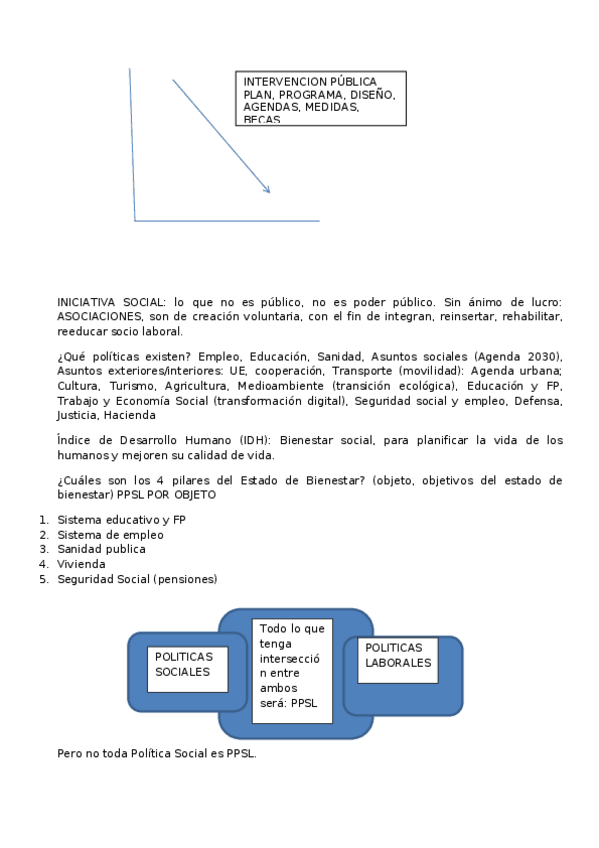 INTERVENCION PÚBLICA PLAN, PROGRAMA, DISEÑO, AGENDAS, MEDIDAS, BECAS

INICIATIVA SOCIAL: lo que no es público, no es poder público. Sin ánimo de lucro: ASOCIACIONES, son de creación voluntaria, con el fin de integran, reinsertar, rehabilitar, reeducar socio laboral.

¿Qué políticas existen? Empleo, Educación, Sanidad, Asuntos sociales (Agenda 2030), Asuntos exteriores/interiores: UE, cooperación, Transporte (movilidad): Agenda urbana; Cultura, Turismo, Agricultura, Medioambiente (transición ecológica), Educación y FP, Trabajo y Economía Social (transformación digital), Seguridad social y empleo, Defensa, Justicia, Hacienda

Índice de Desarrollo Humano (IDH): Bienestar social, para planificar la vida de los humanos y mejoren su calidad de vida.

¿Cuáles son los 4 pilares del Estado de Bienestar? (objeto, objetivos del estado de bienestar) PPSL POR OBJETO

1. Sistema educativo y FP
2. Sistema de empleo
3. Sanidad publica
4. Vivienda
5. Seguridad Social (pensiones)

POLITICAS SOCIALES

Todo lo que tenga intersección entre ambos será: PPSL

POLITICAS LABORALES

Pero no toda Política Social es PPSL.